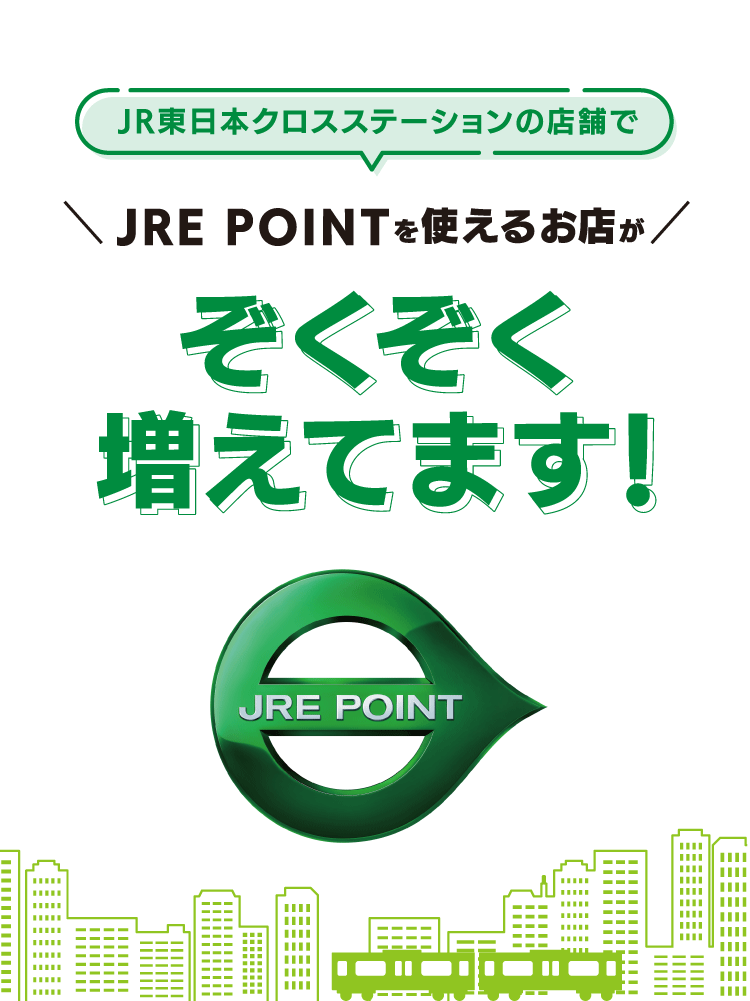 JR東日本クロスステーションの店舗で

＼ JRE POINTを使えるお店が ／

ぞくぞく
増えてます!

JRE POINT